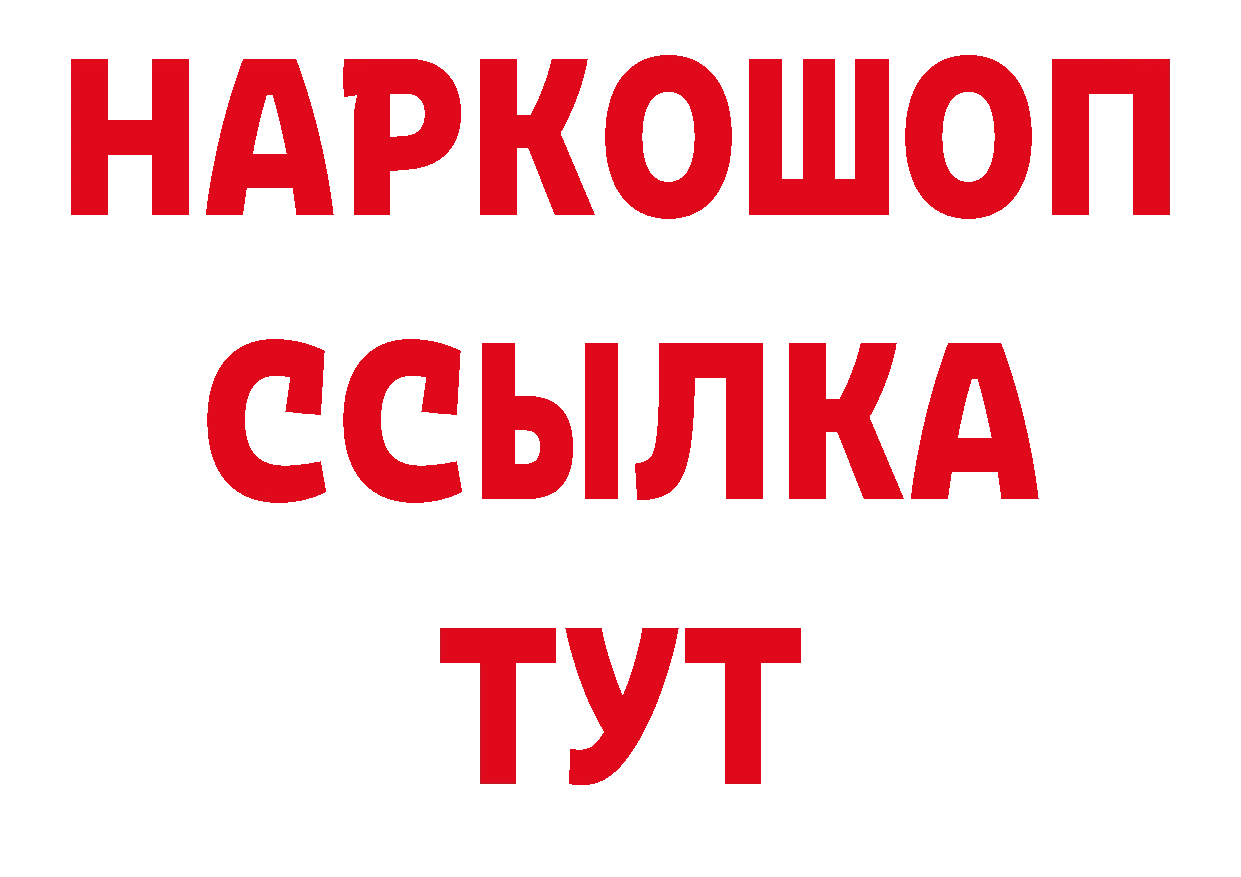 НАРКОШОП
ССЫЛКА
ТУТ